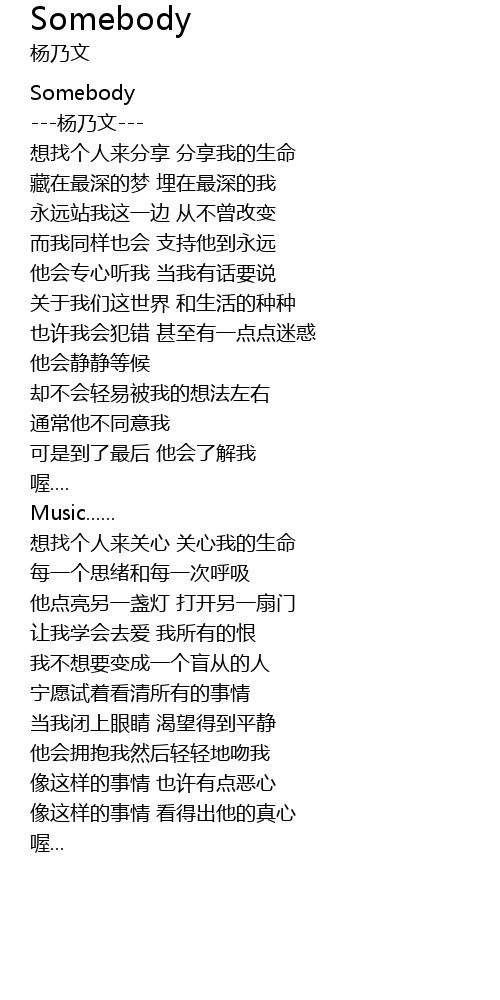 Somebody
杨乃文

Somebody
---杨乃文---
想找个人来分享 分享我的生命
藏在最深的梦 埋在最深的我
永远站我这一边 从不曾改变
而我同样也会 支持他到永远
他会专心听我 当我有话要说
关于我们这世界 和生活的种种
也许我会犯错 甚至有一点点迷惑
他会静静等候
却不会轻易被我的想法左右
通常他不同意我
可是到了最后 他会了解我
喔....
Music......
想找个人来关心 关心我的生命
每一个思绪和每一次呼吸
他点亮另一盏灯 打开另一扇门
让我学会去爱 我所有的恨
我不想要变成一个盲从的人
宁愿试着看清所有的事情
当我闭上眼睛 渴望得到平静
他会拥抱我然后轻轻地吻我
像这样的事情 也许有点恶心
像这样的事情 看得出他的真心
喔...